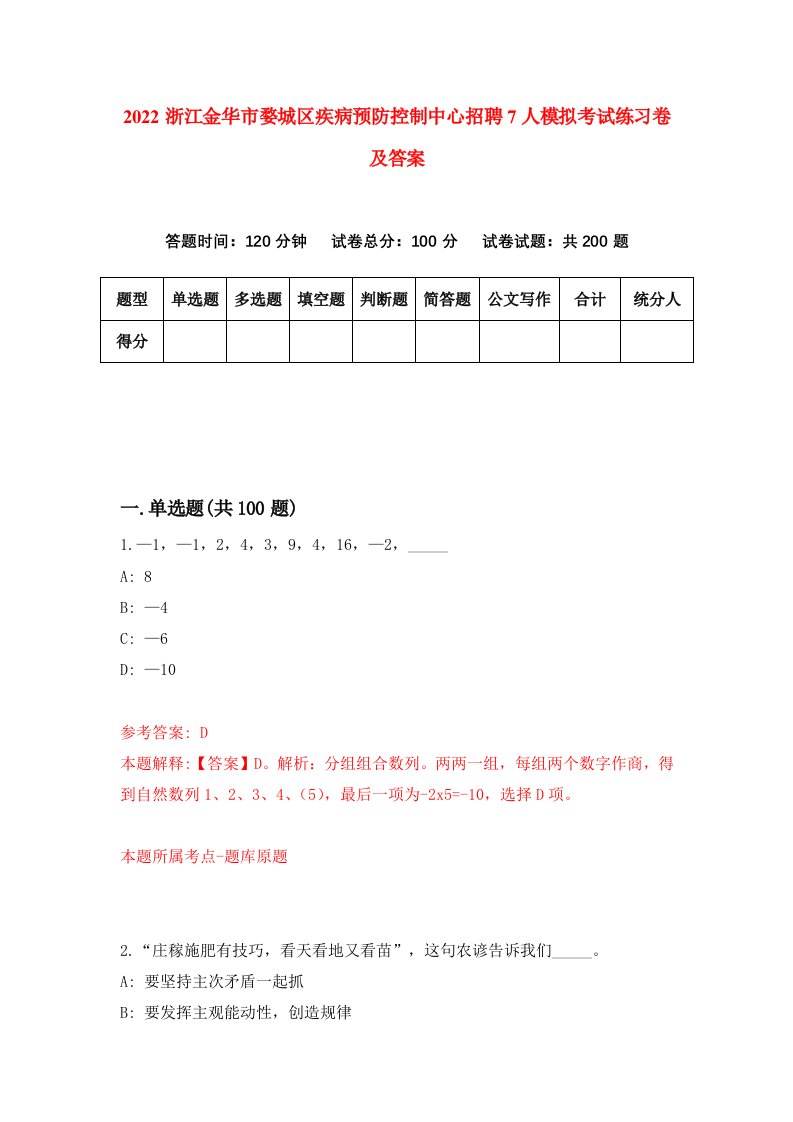 2022 浙江金华市婺城区疾病预防控制中心招聘 7 人模拟考试练习卷及答案

答题时间：120 分钟　试卷总分：100 分　试卷试题：共 200 题

| 题型 | 单选题 | 多选题 | 填空题 | 判断题 | 简答题 | 公文写作 | 合计 | 统分人 |
|---|---|---|---|---|---|---|---|---|
| 得分 | | | | | | | | |

一.单选题(共 100 题)

1.—1，—1，2，4，3，9，4，16，—2，_____

A: 8

B: —4

C: —6

D: —10

参考答案: D

本题解释:【答案】D。解析：分组组合数列。两两一组，每组两个数字作商，得到自然数列 1、2、3、4、(5)，最后一项为-2x5=-10，选择 D 项。

本题所属考点-题库原题

2.“庄稼施肥有技巧，看天看地又看苗”，这句农谚告诉我们_____。

A: 要坚持主次矛盾一起抓

B: 要发挥主观能动性，创造规律